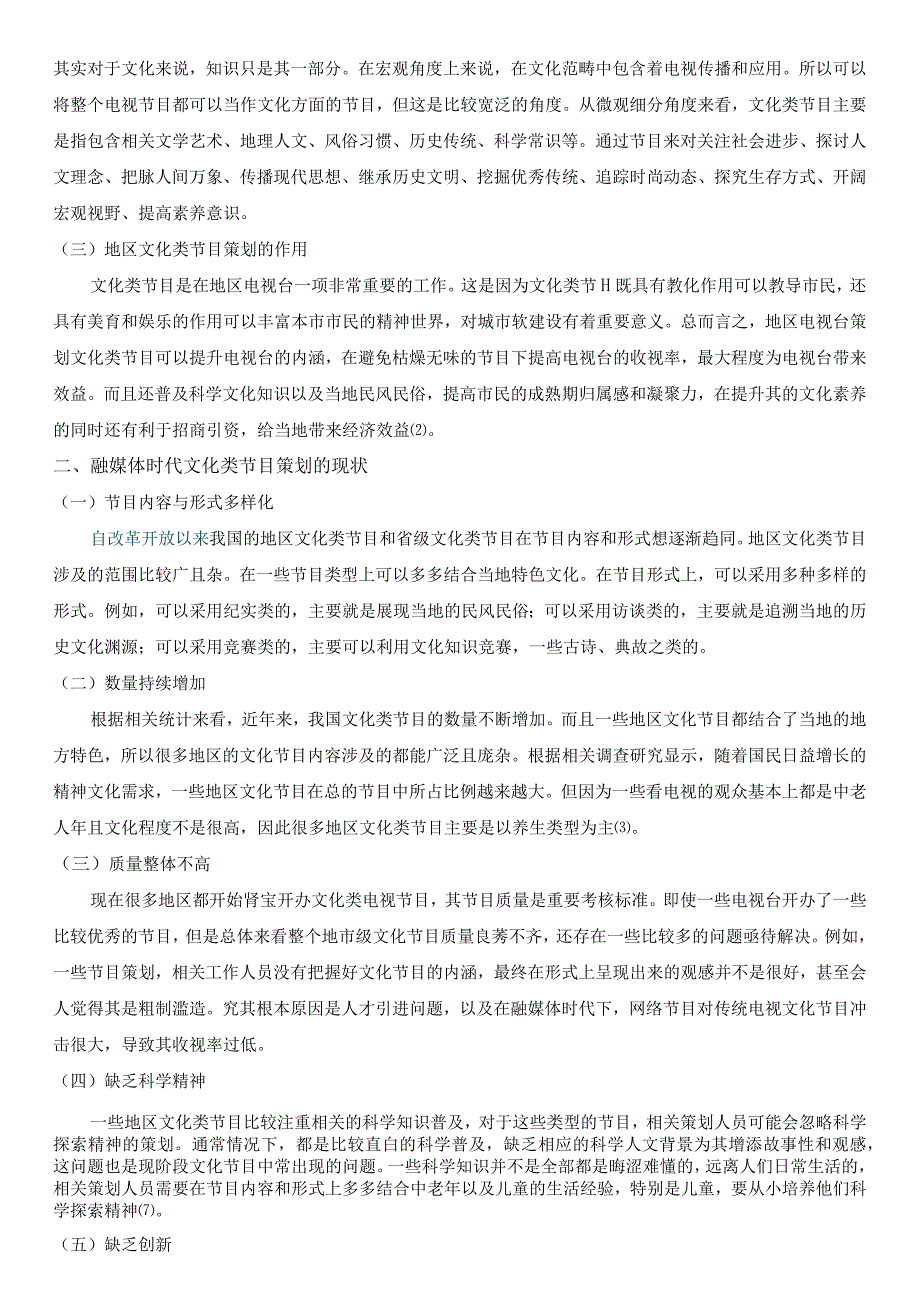 其实对于文化来说，知识只是其一部分。在宏观角度上来说，在文化范畴中包含着电视传播和应用。所以可以将整个电视节目都可以当作文化方面的节目，但这是比较宽泛的角度。从微观细分角度来看，文化类节目主要是指包含相关文学艺术、地理人文、风俗习惯、历史传统、科学常识等。通过节目来对关注社会进步、探讨人文理念、把脉人间万象、传播现代思想、继承历史文明、挖掘优秀传统、追踪时尚动态、探究生存方式、开阔宏观视野、提高素养意识。

（三）地区文化类节目策划的作用

文化类节目是在地区电视台一项非常重要的工作。这是因为文化类节Ｈ既具有教化作用可以教导市民，还具有美育和娱乐的作用可以丰富本市市民的精神世界，对城市软建设有着重要意义。总而言之，地区电视台策划文化类节目可以提升电视台的内涵，在避免枯燥无味的节目下提高电视台的收视率，最大程度为电视台带来效益。而且还普及科学文化知识以及当地民风民俗，提高市民的成熟期归属感和凝聚力，在提升其的文化素养的同时还有利于招商引资，给当地带来经济效益⑵。

二、融媒体时代文化类节目策划的现状

（一）节目内容与形式多样化

自改革开放以来我国的地区文化类节目和省级文化类节目在节目内容和形式想逐渐趋同。地区文化类节目涉及的范围比较广且杂。在一些节目类型上可以多多结合当地特色文化。在节目形式上，可以采用多种多样的形式。例如，可以采用纪实类的，主要就是展现当地的民风民俗；可以采用访谈类的，主要就是追溯当地的历史文化渊源；可以采用竞赛类的，主要可以利用文化知识竞赛，一些古诗、典故之类的。

（二）数量持续增加

根据相关统计来看，近年来，我国文化类节目的数量不断增加。而且一些地区文化节目都结合了当地的地方特色，所以很多地区的文化节目内容涉及的都能广泛且庞杂。根据相关调查研究显示，随着国民日益增长的精神文化需求，一些地区文化节目在总的节目中所占比例越来越大。但因为一些看电视的观众基本上都是中老人年且文化程度不是很高，因此很多地区文化类节目主要是以养生类型为主⑶。

（三）质量整体不高

现在很多地区都开始肾宝开办文化类电视节目，其节目质量是重要考核标准。即使一些电视台开办了一些比较优秀的节目，但是总体来看整个地市级文化节目质量良莠不齐，还存在一些比较多的问题亟待解决。例如，一些节目策划，相关工作人员没有把握好文化节目的内涵，最终在形式上呈现出来的观感并不是很好，甚至会人觉得其是粗制滥造。究其根本原因是人才引进问题，以及在融媒体时代下，网络节目对传统电视文化节目冲击很大，导致其收视率过低。

（四）缺乏科学精神

一些地区文化类节目比较注重相关的科学知识普及，对于这些类型的节目，相关策划人员可能会忽略科学探索精神的策划。通常情况下，都是比较直白的科学普及，缺乏相应的科学人文背景为其增添故事性和观感，这问题也是现阶段文化节目中常出现的问题。一些科学知识并不是全部都是晦涩难懂的，远离人们日常生活的，相关策划人员需要在节目内容和形式上多多结合中老年以及儿童的生活经验，特别是儿童，要从小培养他们科学探索精神⑺。

（五）缺乏创新